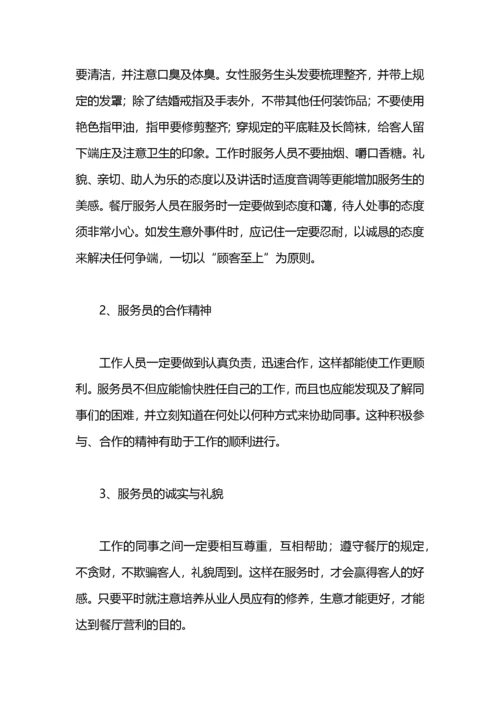 要清洁，并注意口臭及体臭。女性服务生头发要梳理整齐，并带上规定的发罩；除了结婚戒指及手表外，不带其他任何装饰品；不要使用艳色指甲油，指甲要修剪整齐；穿规定的平底鞋及长筒袜，给客人留下端庄及注意卫生的印象。工作时服务人员不要抽烟、嚼口香糖。礼貌、亲切、助人为乐的态度以及讲话时适度音调等更能增加服务生的美感。餐厅服务人员在服务时一定要做到态度和蔼，待人处事的态度须非常小心。如发生意外事件时，应记住一定要忍耐，以诚恳的态度来解决任何争端，一切以“顾客至上”为原则。

2、服务员的合作精神

工作人员一定要做到认真负责，迅速合作，这样都能使工作更顺利。服务员不但应能愉快胜任自己的工作，而且也应能发现及了解同事们的困难，并立刻知道在何处以何种方式来协助同事。这种积极参与、合作的精神有助于工作的顺利进行。

3、服务员的诚实与礼貌

工作的同事之间一定要相互尊重，互相帮助；遵守餐厅的规定，不贪财，不欺骗客人，礼貌周到。这样在服务时，才会赢得客人的好感。只要平时就注意培养从业人员应有的修养，生意才能更好，才能达到餐厅营利的目的。